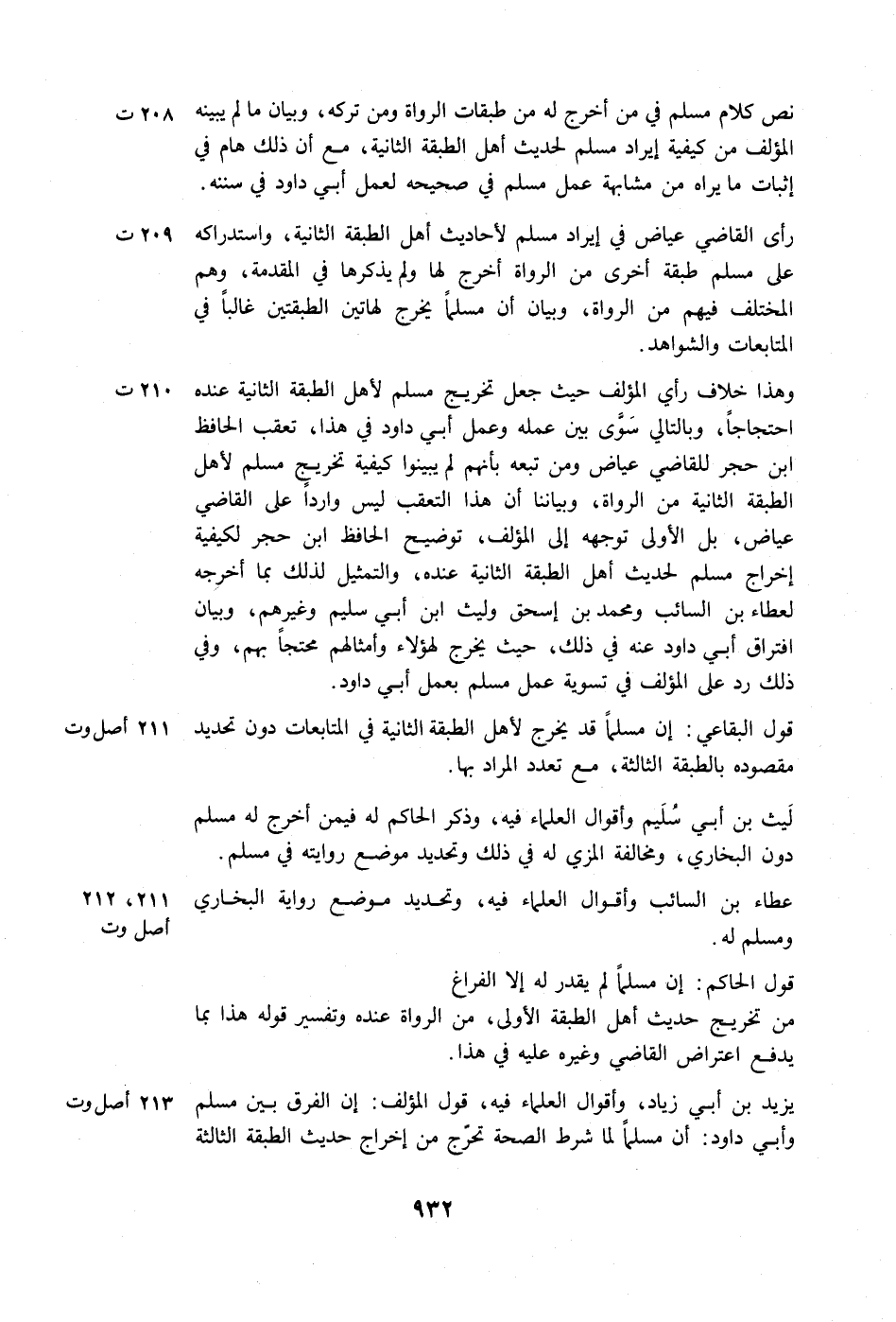 نص كلام مسلم في من أخرج له من طبقات الرواة ومن تركه، وبيان ما لم يبينه المؤلف من كيفية إيراد مسلم لحديث أهل الطبقة الثانية، مع أن ذلك هام في إثبات ما يراه من مشابهة عمل مسلم في صحيحه لعمل أبي داود في سننه. ٢٠٨ ت

رأى القاضي عياض في إيراد مسلم لأحاديث أهل الطبقة الثانية، واستدراكه على مسلم طبقة أخرى من الرواة أخرج لها ولم يذكرها في المقدمة، وهم المختلف فيهم من الرواة، وبيان أن مسلماً يخرج لهاتين الطبقتين غالباً في المتابعات والشواهد. ٢٠٩ ت

وهذا خلاف رأي المؤلف حيث جعل تخريج مسلم لأهل الطبقة الثانية عنده احتجاجاً، وبالتالي سَوَّى بين عمله وعمل أبي داود في هذا، تعقب الحافظ ابن حجر للقاضي عياض ومن تبعه بأنهم لم يبينوا كيفية تخريج مسلم لأهل الطبقة الثانية من الرواة، وبياننا أن هذا التعقب ليس وارداً على القاضي عياض، بل الأولى توجهه إلى المؤلف، توضيح الحافظ ابن حجر لكيفية إخراج مسلم لحديث أهل الطبقة الثانية عنده، والتمثيل لذلك بما أخرجه لعطاء بن السائب ومحمد بن إسحق وليث ابن أبي سليم وغيرهم، وبيان افتراق أبي داود عنه في ذلك، حيث يخرج لهؤلاء وأمثالهم محتجاً بهم، وفي ذلك رد على المؤلف في تسوية عمل مسلم بعمل أبي داود. ٢١٠ ت

قول البقاعي: إن مسلماً قد يخرج لأهل الطبقة الثانية في المتابعات دون تحديد مقصوده بالطبقة الثالثة، مع تعدد المراد بها. ٢١١ أصل وت

لَيث بن أبي سُلَيم وأقوال العلماء فيه، وذكر الحاكم له فيمن أخرج له مسلم دون البخاري، ومخالفة المزي له في ذلك وتحديد موضع روايته في مسلم.

عطاء بن السائب وأقوال العلماء فيه، وتحديد موضع رواية البخاري ومسلم له. ٢١١، ٢١٢ أصل وت

قول الحاكم: إن مسلماً لم يقدر له إلا الفراغ
من تخريج حديث أهل الطبقة الأولى، من الرواة عنده وتفسير قوله هذا بما يدفع اعتراض القاضي وغيره عليه في هذا.

يزيد بن أبي زياد، وأقوال العلماء فيه، قول المؤلف: إن الفرق بين مسلم وأبي داود: أن مسلماً لما شرط الصحة تحرّج من إخراج حديث الطبقة الثالثة ٢١٣ أصل وت

٩٣٢